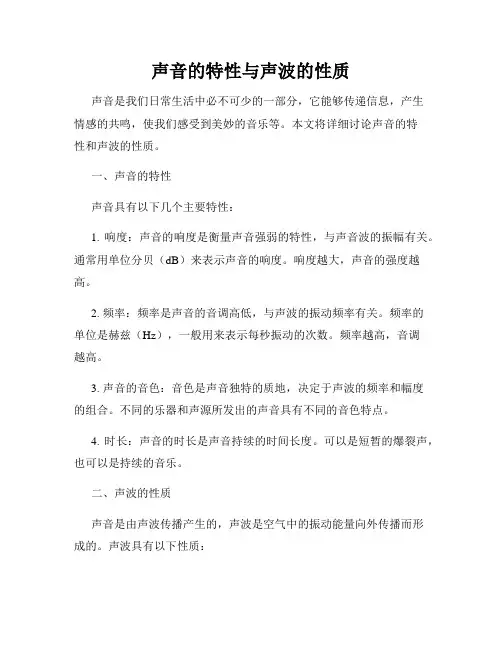 声音的特性与声波的性质

声音是我们日常生活中必不可少的一部分，它能够传递信息，产生情感的共鸣，使我们感受到美妙的音乐等。本文将详细讨论声音的特性和声波的性质。

一、声音的特性

声音具有以下几个主要特性：

1. 响度：声音的响度是衡量声音强弱的特性，与声音波的振幅有关。通常用单位分贝（dB）来表示声音的响度。响度越大，声音的强度越高。

2. 频率：频率是声音的音调高低，与声波的振动频率有关。频率的单位是赫兹（Hz），一般用来表示每秒振动的次数。频率越高，音调越高。

3. 声音的音色：音色是声音独特的质地，决定于声波的频率和幅度的组合。不同的乐器和声源所发出的声音具有不同的音色特点。

4. 时长：声音的时长是声音持续的时间长度。可以是短暂的爆裂声，也可以是持续的音乐。

二、声波的性质

声音是由声波传播产生的，声波是空气中的振动能量向外传播而形成的。声波具有以下性质：